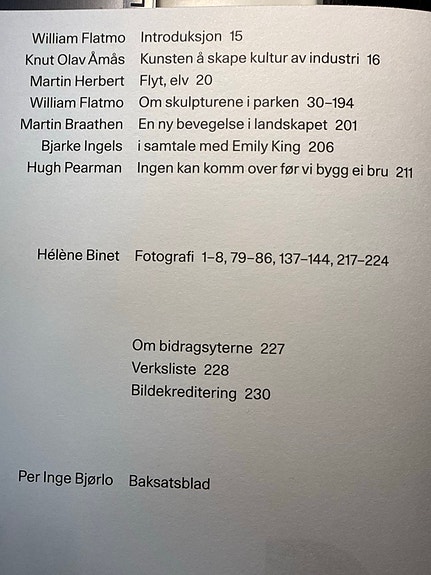 William Flatmo Introduksjon 15
Knut Olav Åmås Kunsten å skape kultur av industri 16
Martin Herbert Flyt, elv 20
William Flatmo Om skulpturene i parken 30–194
Martin Braathen En ny bevegelse i landskapet 201
Bjarke Ingels i samtale med Emily King 206
Hugh Pearman Ingen kan komm over før vi bygg ei bru 211

Hélène Binet Fotografi 1–8, 79–86, 137–144, 217–224

Om bidragsyterne 227
Verksliste 228
Bildekreditering 230

Per Inge Bjørlo Baksatsblad